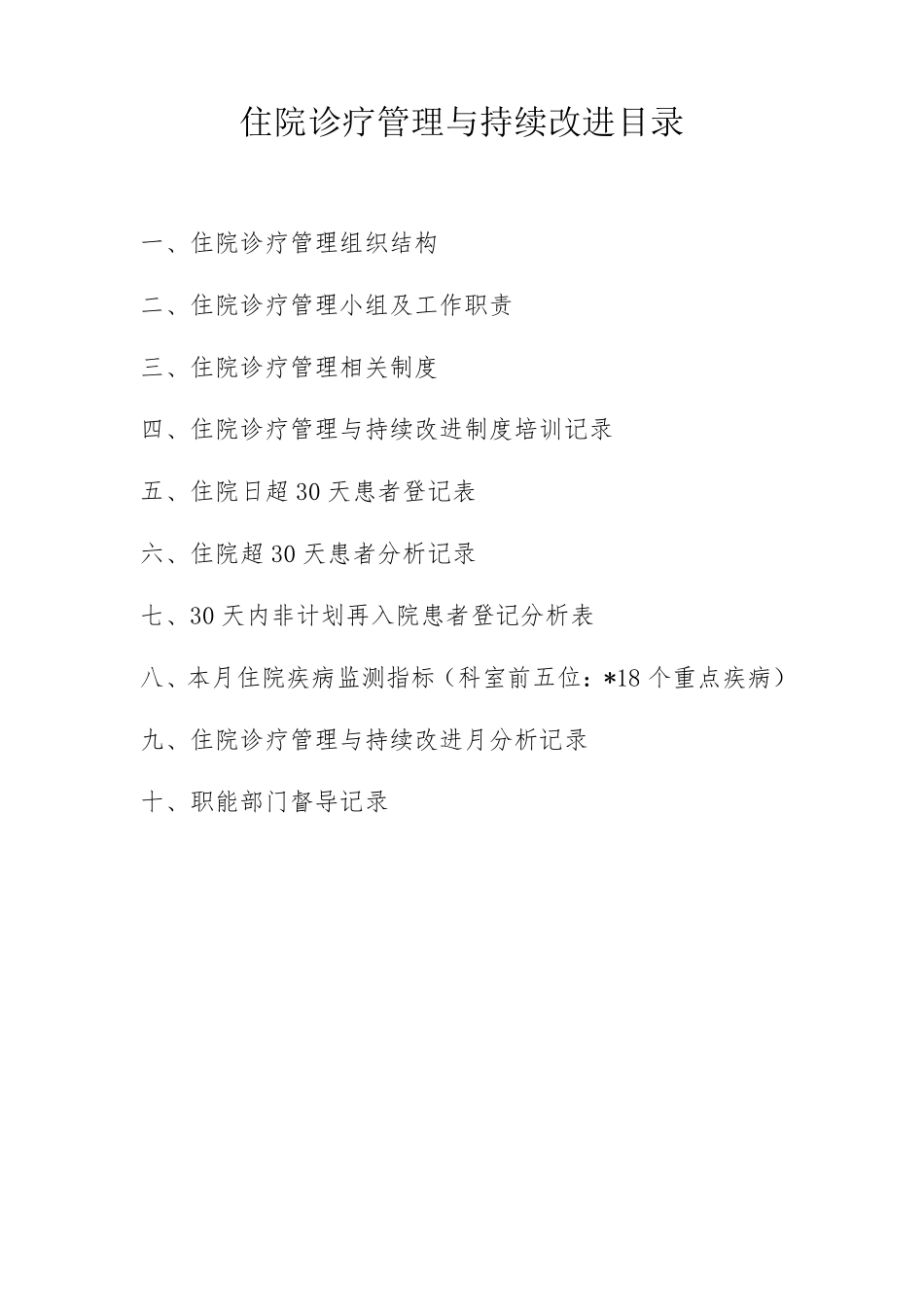 住院诊疗管理与持续改进目录

一、住院诊疗管理组织结构

二、住院诊疗管理小组及工作职责

三、住院诊疗管理相关制度

四、住院诊疗管理与持续改进制度培训记录

五、住院日超30天患者登记表

六、住院超30天患者分析记录

七、30天内非计划再入院患者登记分析表

八、本月住院疾病监测指标（科室前五位：*18个重点疾病）

九、住院诊疗管理与持续改进月分析记录

十、职能部门督导记录